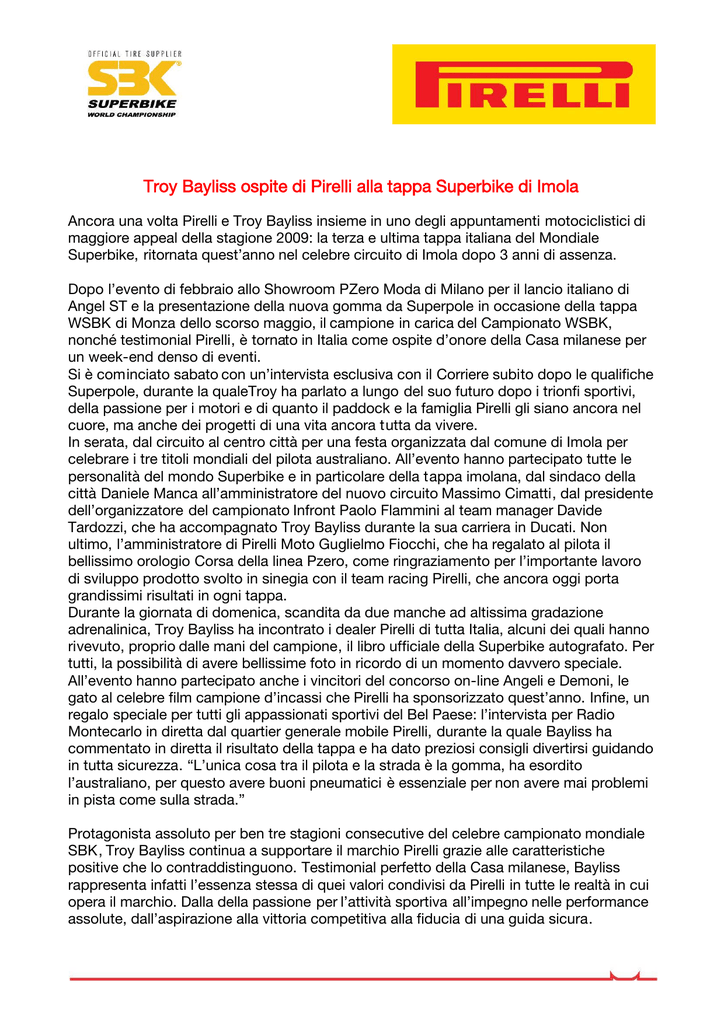 OFFICIAL TIRE SUPPLIER
SBK
SUPERBIKE
WORLD CHAMPIONSHIP

PIRELLI

Troy Bayliss ospite di Pirelli alla tappa Superbike di Imola

Ancora una volta Pirelli e Troy Bayliss insieme in uno degli appuntamenti motociclistici di maggiore appeal della stagione 2009: la terza e ultima tappa italiana del Mondiale Superbike, ritornata quest'anno nel celebre circuito di Imola dopo 3 anni di assenza.

Dopo l'evento di febbraio allo Showroom PZero Moda di Milano per il lancio italiano di Angel ST e la presentazione della nuova gomma da Superpole in occasione della tappa WSBK di Monza dello scorso maggio, il campione in carica del Campionato WSBK, nonché testimonial Pirelli, è tornato in Italia come ospite d'onore della Casa milanese per un week-end denso di eventi.
Si è cominciato sabato con un'intervista esclusiva con il Corriere subito dopo le qualifiche Superpole, durante la qualeTroy ha parlato a lungo del suo futuro dopo i trionfi sportivi, della passione per i motori e di quanto il paddock e la famiglia Pirelli gli siano ancora nel cuore, ma anche dei progetti di una vita ancora tutta da vivere.
In serata, dal circuito al centro città per una festa organizzata dal comune di Imola per celebrare i tre titoli mondiali del pilota australiano. All'evento hanno partecipato tutte le personalità del mondo Superbike e in particolare della tappa imolana, dal sindaco della città Daniele Manca all'amministratore del nuovo circuito Massimo Cimatti, dal presidente dell'organizzatore del campionato Infront Paolo Flammini al team manager Davide Tardozzi, che ha accompagnato Troy Bayliss durante la sua carriera in Ducati. Non ultimo, l'amministratore di Pirelli Moto Guglielmo Fiocchi, che ha regalato al pilota il bellissimo orologio Corsa della linea Pzero, come ringraziamento per l'importante lavoro di sviluppo prodotto svolto in sinegia con il team racing Pirelli, che ancora oggi porta grandissimi risultati in ogni tappa.
Durante la giornata di domenica, scandita da due manche ad altissima gradazione adrenalinica, Troy Bayliss ha incontrato i dealer Pirelli di tutta Italia, alcuni dei quali hanno rivevuto, proprio dalle mani del campione, il libro ufficiale della Superbike autografato. Per tutti, la possibilità di avere bellissime foto in ricordo di un momento davvero speciale.
All'evento hanno partecipato anche i vincitori del concorso on-line Angeli e Demoni, le gato al celebre film campione d'incassi che Pirelli ha sponsorizzato quest'anno. Infine, un regalo speciale per tutti gli appassionati sportivi del Bel Paese: l'intervista per Radio Montecarlo in diretta dal quartier generale mobile Pirelli, durante la quale Bayliss ha commentato in diretta il risultato della tappa e ha dato preziosi consigli divertirsi guidando in tutta sicurezza. "L'unica cosa tra il pilota e la strada è la gomma, ha esordito l'australiano, per questo avere buoni pneumatici è essenziale per non avere mai problemi in pista come sulla strada."

Protagonista assoluto per ben tre stagioni consecutive del celebre campionato mondiale SBK, Troy Bayliss continua a supportare il marchio Pirelli grazie alle caratteristiche positive che lo contraddistinguono. Testimonial perfetto della Casa milanese, Bayliss rappresenta infatti l'essenza stessa di quei valori condivisi da Pirelli in tutte le realtà in cui opera il marchio. Dalla della passione per l'attività sportiva all'impegno nelle performance assolute, dall'aspirazione alla vittoria competitiva alla fiducia di una guida sicura.